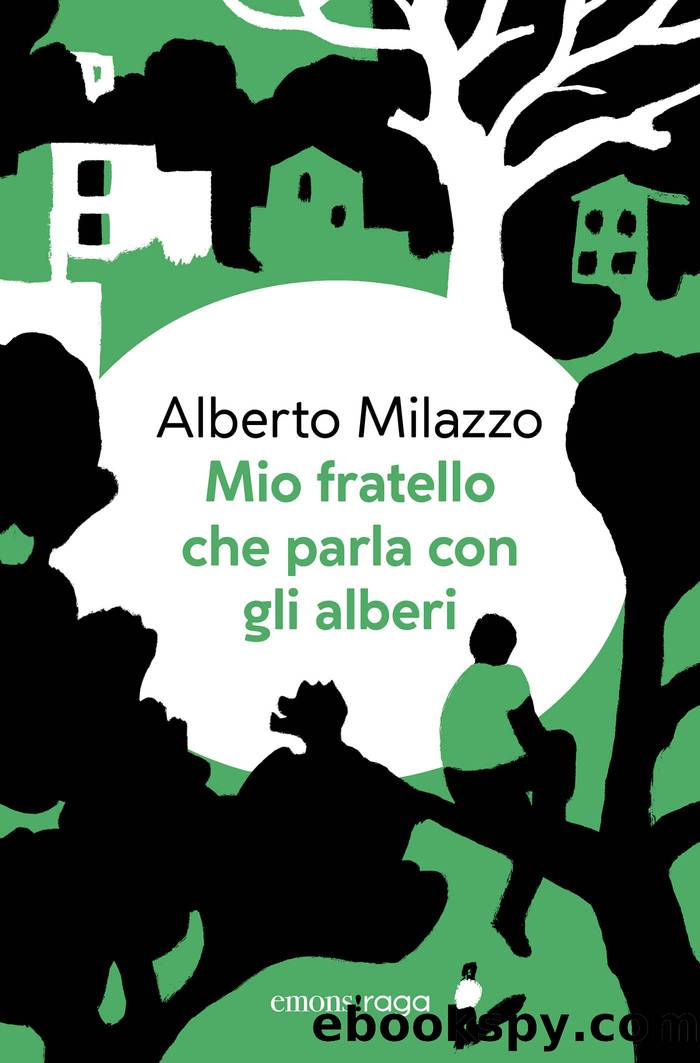 Alberto Milazzo
Mio fratello che parla con gli alberi

emons:raga

ebookspy.com